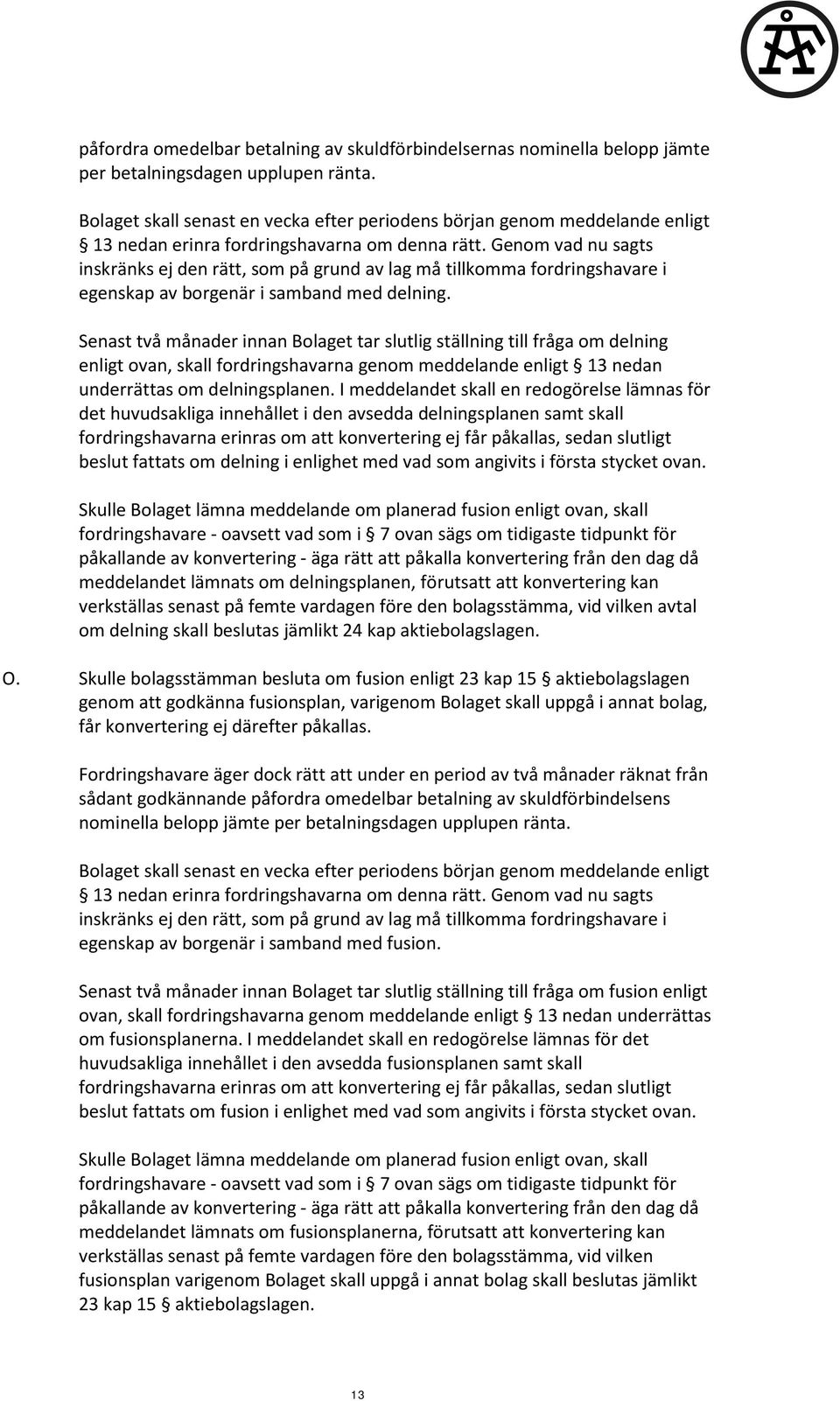 ÅF

påfordra omedelbar betalning av skuldförbindelsernas nominella belopp jämte per betalningsdagen upplupen ränta.

Bolaget skall senast en vecka efter periodens början genom meddelande enligt § 13 nedan erinra fordringshavarna om denna rätt. Genom vad nu sagts inskränks ej den rätt, som på grund av lag må tillkomma fordringshavare i egenskap av borgenär i samband med delning.

Senast två månader innan Bolaget tar slutlig ställning till fråga om delning enligt ovan, skall fordringshavarna genom meddelande enligt § 13 nedan underrättas om delningsplanen. I meddelandet skall en redogörelse lämnas för det huvudsakliga innehållet i den avsedda delningsplanen samt skall fordringshavarna erinras om att konvertering ej får påkallas, sedan slutligt beslut fattats om delning i enlighet med vad som angivits i första stycket ovan.

Skulle Bolaget lämna meddelande om planerad fusion enligt ovan, skall fordringshavare - oavsett vad som i § 7 ovan sägs om tidigaste tidpunkt för påkallande av konvertering - äga rätt att påkalla konvertering från den dag då meddelandet lämnats om delningsplanen, förutsatt att konvertering kan verkställas senast på femte vardagen före den bolagsstämma, vid vilken avtal om delning skall beslutas jämlikt 24 kap aktiebolagslagen.

O. Skulle bolagsstämman besluta om fusion enligt 23 kap 15 § aktiebolagslagen genom att godkänna fusionsplan, varigenom Bolaget skall uppgå i annat bolag, får konvertering ej därefter påkallas.

Fordringshavare äger dock rätt att under en period av två månader räknat från sådant godkännande påfordra omedelbar betalning av skuldförbindelsens nominella belopp jämte per betalningsdagen upplupen ränta.

Bolaget skall senast en vecka efter periodens början genom meddelande enligt § 13 nedan erinra fordringshavarna om denna rätt. Genom vad nu sagts inskränks ej den rätt, som på grund av lag må tillkomma fordringshavare i egenskap av borgenär i samband med fusion.

Senast två månader innan Bolaget tar slutlig ställning till fråga om fusion enligt ovan, skall fordringshavarna genom meddelande enligt § 13 nedan underrättas om fusionsplanerna. I meddelandet skall en redogörelse lämnas för det huvudsakliga innehållet i den avsedda fusionsplanen samt skall fordringshavarna erinras om att konvertering ej får påkallas, sedan slutligt beslut fattats om fusion i enlighet med vad som angivits i första stycket ovan.

Skulle Bolaget lämna meddelande om planerad fusion enligt ovan, skall fordringshavare - oavsett vad som i § 7 ovan sägs om tidigaste tidpunkt för påkallande av konvertering - äga rätt att påkalla konvertering från den dag då meddelandet lämnats om fusionsplanerna, förutsatt att konvertering kan verkställas senast på femte vardagen före den bolagsstämma, vid vilken fusionsplan varigenom Bolaget skall uppgå i annat bolag skall beslutas jämlikt 23 kap 15 § aktiebolagslagen.

13